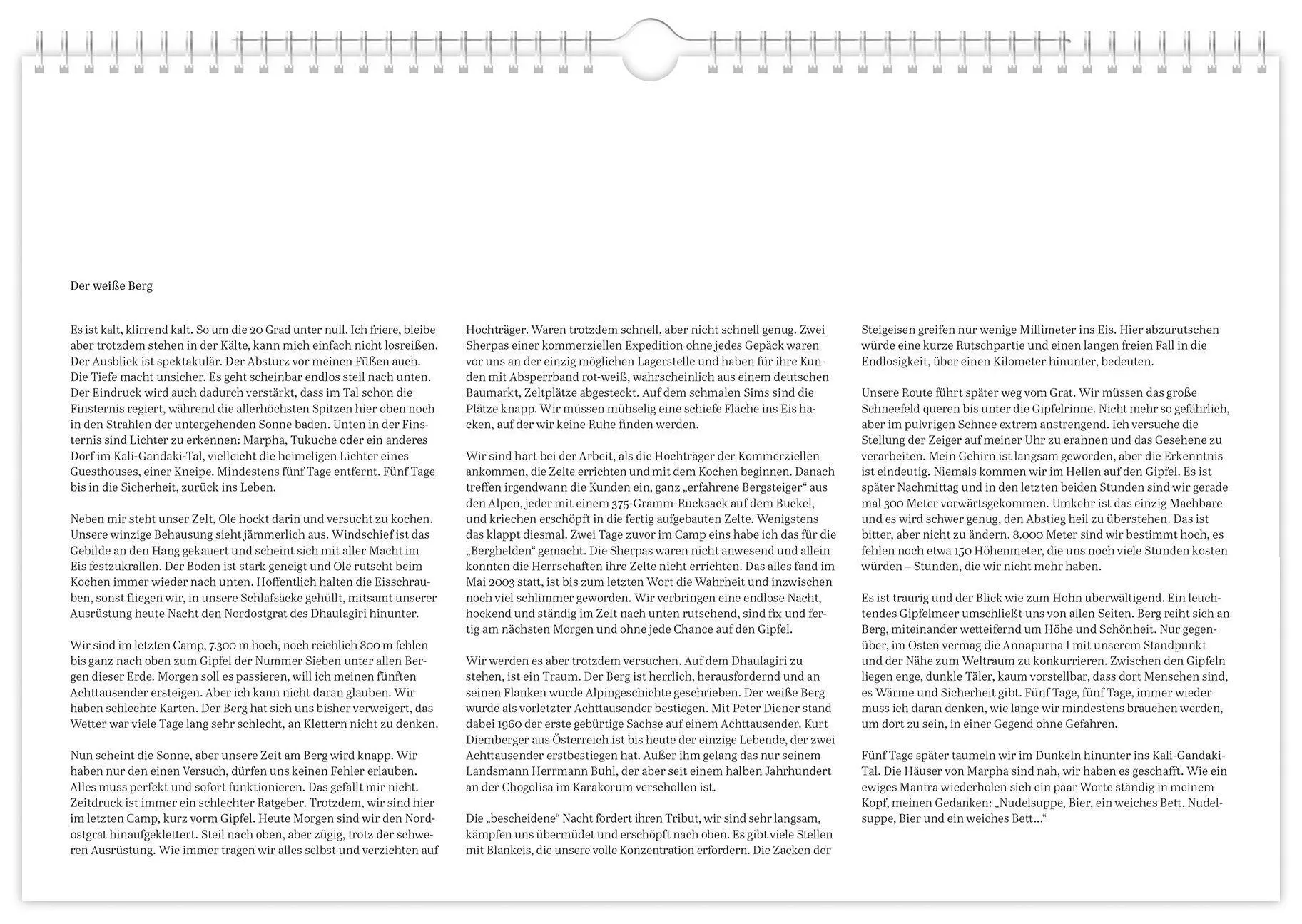 Der weiße Berg

Es ist kalt, klirrend kalt. So um die 20 Grad unter null. Ich friere, bleibe aber trotzdem stehen in der Kälte, kann mich einfach nicht losreißen. Der Ausblick ist spektakulär. Der Absturz vor meinen Füßen auch. Die Tiefe macht unsicher. Es geht scheinbar endlos steil nach unten. Der Eindruck wird auch dadurch verstärkt, dass im Tal schon die Finsternis regiert, während die allerhöchsten Spitzen hier oben noch in den Strahlen der untergehenden Sonne baden. Unten in der Finsternis sind Lichter zu erkennen: Marpha, Tukuche oder ein anderes Dorf im Kali-Gandaki-Tal, vielleicht die heimeligen Lichter eines Guesthouses, einer Kneipe. Mindestens fünf Tage entfernt. Fünf Tage bis in die Sicherheit, zurück ins Leben.

Neben mir steht unser Zelt, Ole hockt darin und versucht zu kochen. Unsere winzige Behausung sieht jämmerlich aus. Windschief ist das Gebilde an den Hang gekauert und scheint sich mit aller Macht im Eis festzukrallen. Der Boden ist stark geneigt und Ole rutscht beim Kochen immer wieder nach unten. Hoffentlich halten die Eisschrauben, sonst fliegen wir, in unsere Schlafsäcke gehüllt, mitsamt unserer Ausrüstung heute Nacht den Nordostgrat des Dhaulagiri hinunter.

Wir sind im letzten Camp, 7.300 m hoch, noch reichlich 800 m fehlen bis ganz nach oben zum Gipfel der Nummer Sieben unter allen Bergen dieser Erde. Morgen soll es passieren, will ich meinen fünften Achttausender ersteigen. Aber ich kann nicht daran glauben. Wir haben schlechte Karten. Der Berg hat sich uns bisher verweigert, das Wetter war viele Tage lang sehr schlecht, an Klettern nicht zu denken.

Nun scheint die Sonne, aber unsere Zeit am Berg wird knapp. Wir haben nur den einen Versuch, dürfen uns keinen Fehler erlauben. Alles muss perfekt und sofort funktionieren. Das gefällt mir nicht. Zeitdruck ist immer ein schlechter Ratgeber. Trotzdem, wir sind hier im letzten Camp, kurz vorm Gipfel. Heute Morgen sind wir den Nordostgrat hinaufgeklettert. Steil nach oben, aber zügig, trotz der schweren Ausrüstung. Wie immer tragen wir alles selbst und verzichten auf Hochträger. Waren trotzdem schnell, aber nicht schnell genug. Zwei Sherpas einer kommerziellen Expedition ohne jedes Gepäck waren vor uns an der einzig möglichen Lagerstelle und haben für ihre Kunden mit Absperrband rot-weiß, wahrscheinlich aus einem deutschen Baumarkt, Zeltplätze abgesteckt. Auf dem schmalen Sims sind die Plätze knapp. Wir müssen mühselig eine schiefe Fläche ins Eis hacken, auf der wir keine Ruhe finden werden.

Wir sind hart bei der Arbeit, als die Hochträger der Kommerziellen ankommen, die Zelte errichten und mit dem Kochen beginnen. Danach treffen irgendwann die Kunden ein, ganz „erfahrene Bergsteiger“ aus den Alpen, jeder mit einem 375-Gramm-Rucksack auf dem Buckel, und kriechen erschöpft in die fertig aufgebauten Zelte. Wenigstens das klappt diesmal. Zwei Tage zuvor im Camp eins habe ich das für die „Berghelden“ gemacht. Die Sherpas waren nicht anwesend und allein konnten die Herrschaften ihre Zelte nicht errichten. Das alles fand im Mai 2003 statt, ist bis zum letzten Wort die Wahrheit und inzwischen noch viel schlimmer geworden. Wir verbringen eine endlose Nacht, hockend und ständig im Zelt nach unten rutschend, sind fix und fertig am nächsten Morgen und ohne jede Chance auf den Gipfel.

Wir werden es aber trotzdem versuchen. Auf dem Dhaulagiri zu stehen, ist ein Traum. Der Berg ist herrlich, herausfordernd und an seinen Flanken wurde Alpingeschichte geschrieben. Der weiße Berg wurde als vorletzter Achttausender bestiegen. Mit Peter Diener stand dabei 1960 der erste gebürtige Sachse auf einem Achttausender. Kurt Diemberger aus Österreich ist bis heute der einzige Lebende, der zwei Achttausender erstbestiegen hat. Außer ihm gelang das nur seinem Landsmann Herrmann Buhl, der aber seit einem halben Jahrhundert an der Chogolisa im Karakorum verschollen ist.

Die „bescheidene“ Nacht fordert ihren Tribut, wir sind sehr langsam, kämpfen uns übermüdet und erschöpft nach oben. Es gibt viele Stellen mit Blankeis, die unsere volle Konzentration erfordern. Die Zacken der Steigeisen greifen nur wenige Millimeter ins Eis. Hier abzurutschen würde eine kurze Rutschpartie und einen langen freien Fall in die Endlosigkeit, über einen Kilometer hinunter, bedeuten.

Unsere Route führt später weg vom Grat. Wir müssen das große Schneefeld queren bis unter die Gipfelrinne. Nicht mehr so gefährlich, aber im pulvrigen Schnee extrem anstrengend. Ich versuche die Stellung der Zeiger auf meiner Uhr zu erahnen und das Gesehene zu verarbeiten. Mein Gehirn ist langsam geworden, aber die Erkenntnis ist eindeutig. Niemals kommen wir im Hellen auf den Gipfel. Es ist später Nachmittag und in den letzten beiden Stunden sind wir gerade mal 300 Meter vorwärtsgekommen. Umkehr ist das einzig Machbare und es wird schwer genug, den Abstieg heil zu überstehen. Das ist bitter, aber nicht zu ändern. 8.000 Meter sind wir bestimmt hoch, es fehlen noch etwa 150 Höhenmeter, die uns noch viele Stunden kosten würden – Stunden, die wir nicht mehr haben.

Es ist traurig und der Blick wie zum Hohn überwältigend. Ein leuchtendes Gipfelmeer umschließt uns von allen Seiten. Berg reiht sich an Berg, miteinander wetteifernd um Höhe und Schönheit. Nur gegenüber, im Osten vermag die Annapurna I mit unserem Standpunkt und der Nähe zum Weltraum zu konkurrieren. Zwischen den Gipfeln liegen enge, dunkle Täler, kaum vorstellbar, dass dort Menschen sind, es Wärme und Sicherheit gibt. Fünf Tage, fünf Tage, immer wieder muss ich daran denken, wie lange wir mindestens brauchen werden, um dort zu sein, in einer Gegend ohne Gefahren.

Fünf Tage später taumeln wir im Dunkeln hinunter ins Kali-Gandaki-Tal. Die Häuser von Marpha sind nah, wir haben es geschafft. Wie ein ewiges Mantra wiederholen sich ein paar Worte ständig in meinem Kopf, meinen Gedanken: „Nudelsuppe, Bier, ein weiches Bett, Nudelsuppe, Bier und ein weiches Bett...“